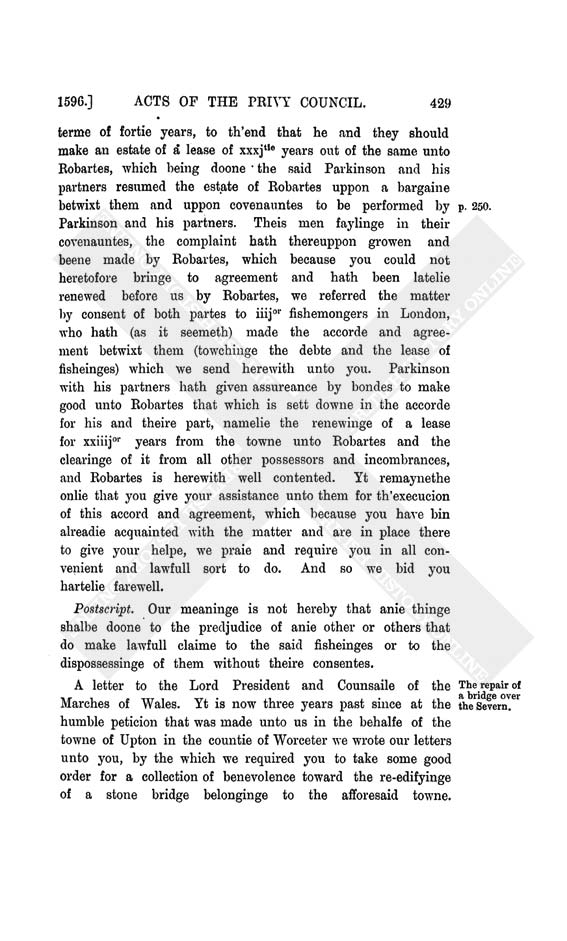 1596.] ACTS OF THE PRIVY COUNCIL. 429

terme of fortie years, to th'end that he and they should make an estate of a lease of xxxj$^{tie}$ years out of the same unto Robartes, which being doone the said Parkinson and his partners resumed the estate of Robartes uppon a bargaine betwixt them and uppon covenauntes to be performed by Parkinson and his partners. Theis men faylinge in their covenauntes, the complaint hath thereuppon growen and beene made by Robartes, which because you could not heretofore bringe to agreement and hath been latelie renewed before us by Robartes, we referred the matter by consent of both partes to iiij$^{or}$ fishemongers in London, who hath (as it seemeth) made the accorde and agreement betwixt them (towchinge the debte and the lease of fisheinges) which we send herewith unto you. Parkinson with his partners hath given assureance by bondes to make good unto Robartes that which is sett downe in the accorde for his and theire part, namelie the renewinge of a lease for xxiiij$^{or}$ years from the towne unto Robartes and the clearinge of it from all other possessors and incombrances, and Robartes is herewith well contented. Yt remaynethe onlie that you give your assistance unto them for th'execucion of this accord and agreement, which because you have bin alreadie acquainted with the matter and are in place there to give your helpe, we praie and require you in all convenient and lawfull sort to do. And so we bid you hartelie farewell.

p. 250.

Postscript. Our meaninge is not hereby that anie thinge shalbe doone to the predjudice of anie other or others that do make lawfull claime to the said fisheinges or to the dispossessinge of them without theire consentes.

A letter to the Lord President and Counsaile of the Marches of Wales. Yt is now three years past since at the humble peticion that was made unto us in the behalfe of the towne of Upton in the countie of Worceter we wrote our letters unto you, by the which we required you to take some good order for a collection of benevolence toward the re-edifyinge of a stone bridge belonginge to the afforesaid towne.

The repair of a bridge over the Severn.